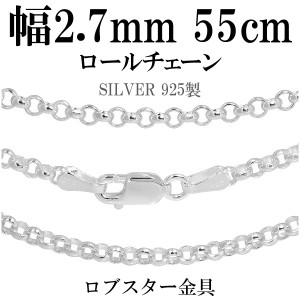 幅2.7mm 55cm
ロールチェーン
SILVER 925製

ロブスター金具